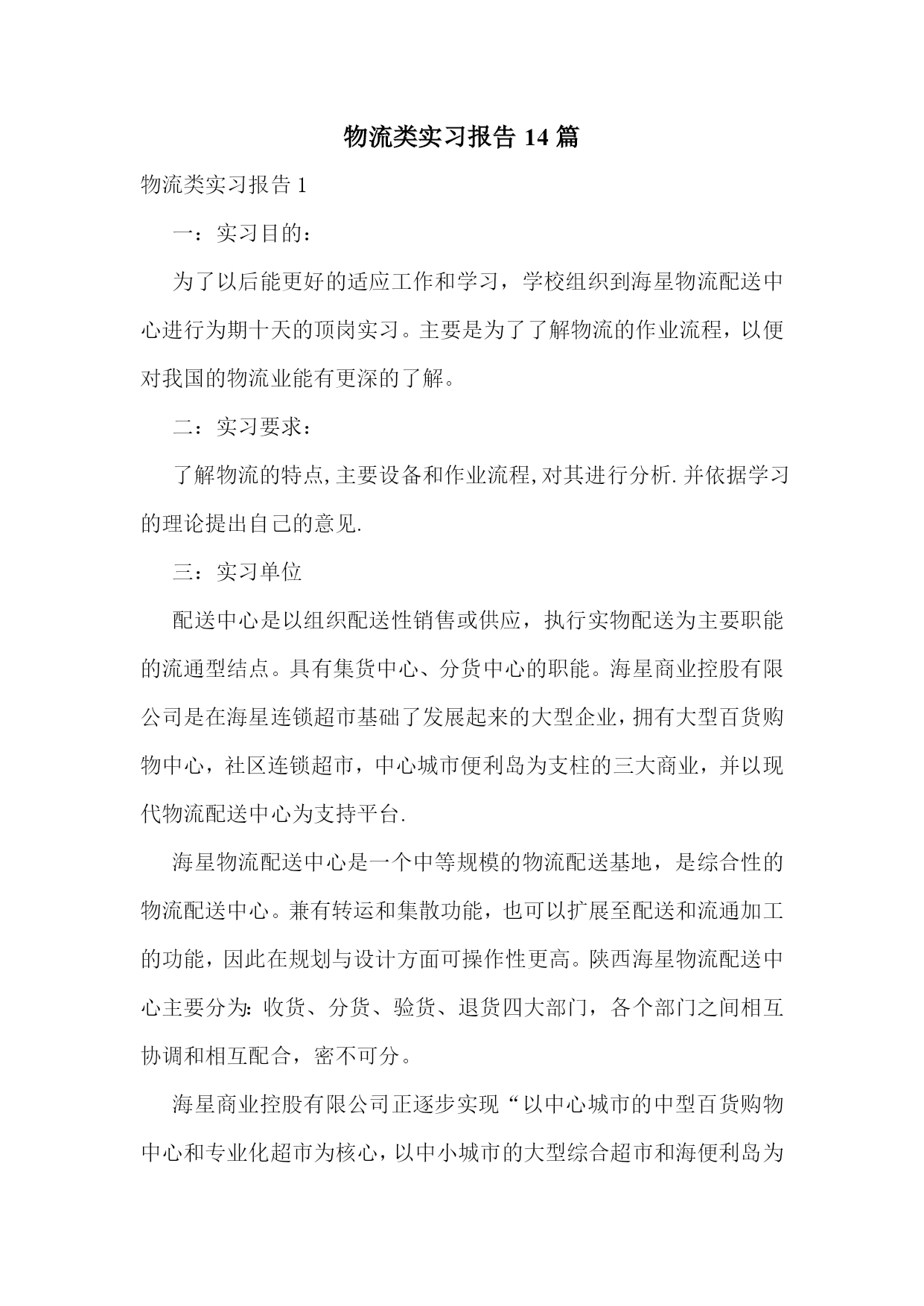 物流类实习报告 14 篇

物流类实习报告 1

一：实习目的：

为了以后能更好的适应工作和学习，学校组织到海星物流配送中心进行为期十天的顶岗实习。主要是为了了解物流的作业流程，以便对我国的物流业能有更深的了解。

二：实习要求：

了解物流的特点,主要设备和作业流程,对其进行分析.并依据学习的理论提出自己的意见.

三：实习单位

配送中心是以组织配送性销售或供应，执行实物配送为主要职能的流通型结点。具有集货中心、分货中心的职能。海星商业控股有限公司是在海星连锁超市基础了发展起来的大型企业，拥有大型百货购物中心，社区连锁超市，中心城市便利岛为支柱的三大商业，并以现代物流配送中心为支持平台.

海星物流配送中心是一个中等规模的物流配送基地，是综合性的物流配送中心。兼有转运和集散功能，也可以扩展至配送和流通加工的功能，因此在规划与设计方面可操作性更高。陕西海星物流配送中心主要分为：收货、分货、验货、退货四大部门，各个部门之间相互协调和相互配合，密不可分。

海星商业控股有限公司正逐步实现“以中心城市的中型百货购物中心和专业化超市为核心，以中小城市的大型综合超市和海便利岛为